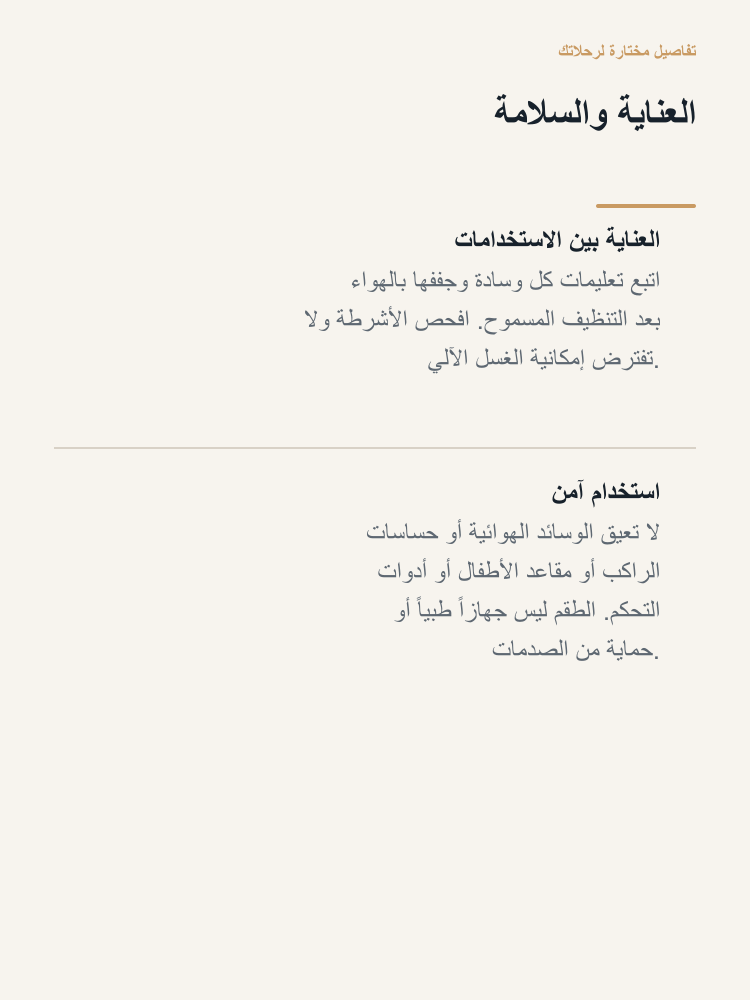 تفاصيل مختارة لرحلاتك

العناية والسلامة

العناية بين الاستخدامات
اتبع تعليمات كل وسادة وجففها بالهواء بعد التنظيف المسموح. افحص الأشرطة ولا تفترض إمكانية الغسل الآلي.

استخدام آمن
لا تعيق الوسائد الهوائية أو حساسات الراكب أو مقاعد الأطفال أو أدوات التحكم. الطقم ليس جهازاً طبياً أو حماية من الصدمات.